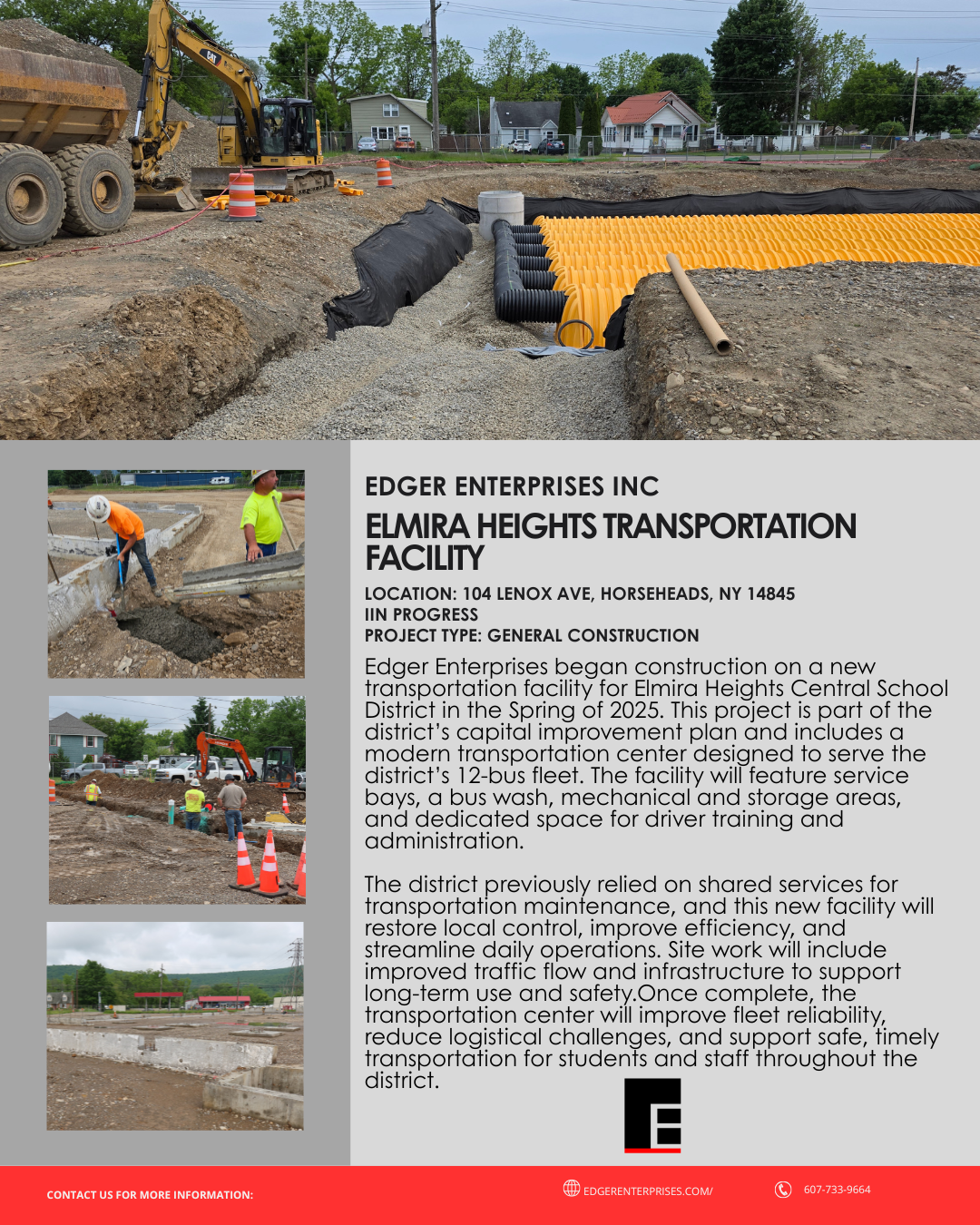 EDGER ENTERPRISES INC

ELMIRA HEIGHTS TRANSPORTATION FACILITY

LOCATION: 104 LENOX AVE, HORSEHEADS, NY 14845
IIN PROGRESS
PROJECT TYPE: GENERAL CONSTRUCTION

Edger Enterprises began construction on a new transportation facility for Elmira Heights Central School District in the Spring of 2025. This project is part of the district's capital improvement plan and includes a modern transportation center designed to serve the district's 12-bus fleet. The facility will feature service bays, a bus wash, mechanical and storage areas, and dedicated space for driver training and administration.

The district previously relied on shared services for transportation maintenance, and this new facility will restore local control, improve efficiency, and streamline daily operations. Site work will include improved traffic flow and infrastructure to support long-term use and safety.Once complete, the transportation center will improve fleet reliability, reduce logistical challenges, and support safe, timely transportation for students and staff throughout the district.

CONTACT US FOR MORE INFORMATION:

EDGERENTERPRISES.COM/

607-733-9664